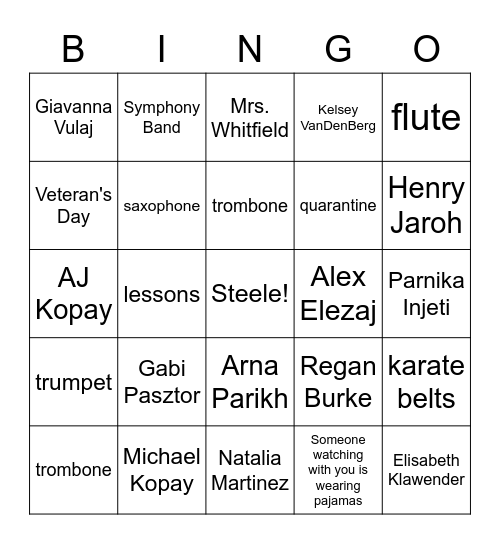 | B | I | N | G | O |
|---|---|---|---|---|
| Giavanna Vulaj | Symphony Band | Mrs. Whitfield | Kelsey VanDenBerg | flute |
| Veteran's Day | saxophone | trombone | quarantine | Henry Jaroh |
| AJ Kopay | lessons | Steele! | Alex Elezaj | Parnika Injeti |
| trumpet | Gabi Pasztor | Arna Parikh | Regan Burke | karate belts |
| trombone | Michael Kopay | Natalia Martinez | Someone watching with you is wearing pajamas | Elisabeth Klawender |